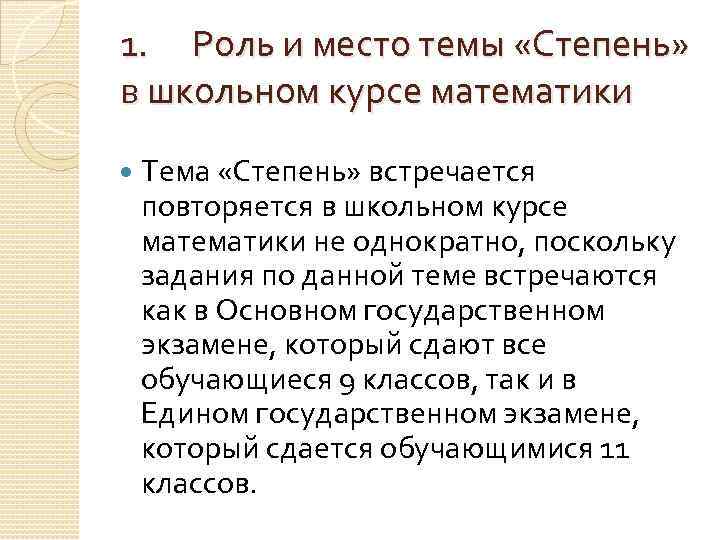 1. Роль и место темы «Степень» в школьном курсе математики

Тема «Степень» встречается повторяется в школьном курсе математики не однократно, поскольку задания по данной теме встречаются как в Основном государственном экзамене, который сдают все обучающиеся 9 классов, так и в Едином государственном экзамене, который сдается обучающимися 11 классов.